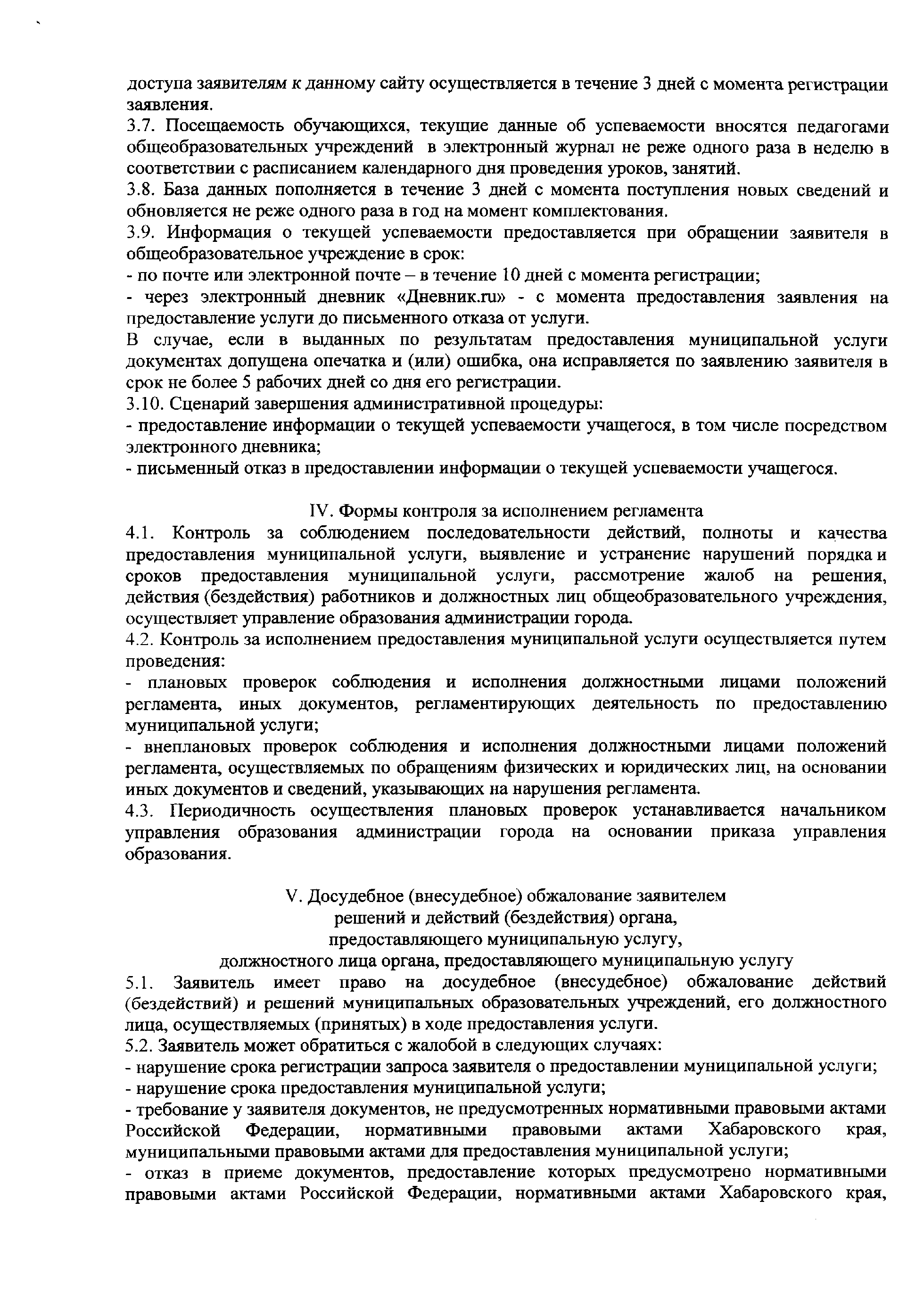 доступа заявителям к данному сайту осуществляется в течение 3 дней с момента регистрации заявления.
3.7. Посещаемость обучающихся, текущие данные об успеваемости вносятся педагогами общеобразовательных учреждений в электронный журнал не реже одного раза в неделю в соответствии с расписанием календарного дня проведения уроков, занятий.
3.8. База данных пополняется в течение 3 дней с момента поступления новых сведений и обновляется не реже одного раза в год на момент комплектования.
3.9. Информация о текущей успеваемости предоставляется при обращении заявителя в общеобразовательное учреждение в срок:
- по почте или электронной почте – в течение 10 дней с момента регистрации;
- через электронный дневник «Дневник.ru» - с момента предоставления заявления на предоставление услуги до письменного отказа от услуги.
В случае, если в выданных по результатам предоставления муниципальной услуги документах допущена опечатка и (или) ошибка, она исправляется по заявлению заявителя в срок не более 5 рабочих дней со дня его регистрации.
3.10. Сценарий завершения административной процедуры:
- предоставление информации о текущей успеваемости учащегося, в том числе посредством электронного дневника;
- письменный отказ в предоставлении информации о текущей успеваемости учащегося.

IV. Формы контроля за исполнением регламента
4.1. Контроль за соблюдением последовательности действий, полноты и качества предоставления муниципальной услуги, выявление и устранение нарушений порядка и сроков предоставления муниципальной услуги, рассмотрение жалоб на решения, действия (бездействия) работников и должностных лиц общеобразовательного учреждения, осуществляет управление образования администрации города.
4.2. Контроль за исполнением предоставления муниципальной услуги осуществляется путем проведения:
- плановых проверок соблюдения и исполнения должностными лицами положений регламента, иных документов, регламентирующих деятельность по предоставлению муниципальной услуги;
- внеплановых проверок соблюдения и исполнения должностными лицами положений регламента, осуществляемых по обращениям физических и юридических лиц, на основании иных документов и сведений, указывающих на нарушения регламента.
4.3. Периодичность осуществления плановых проверок устанавливается начальником управления образования администрации города на основании приказа управления образования.

V. Досудебное (внесудебное) обжалование заявителем
решений и действий (бездействия) органа,
предоставляющего муниципальную услугу,
должностного лица органа, предоставляющего муниципальную услугу
5.1. Заявитель имеет право на досудебное (внесудебное) обжалование действий (бездействий) и решений муниципальных образовательных учреждений, его должностного лица, осуществляемых (принятых) в ходе предоставления услуги.
5.2. Заявитель может обратиться с жалобой в следующих случаях:
- нарушение срока регистрации запроса заявителя о предоставлении муниципальной услуги;
- нарушение срока предоставления муниципальной услуги;
- требование у заявителя документов, не предусмотренных нормативными правовыми актами Российской Федерации, нормативными правовыми актами Хабаровского края, муниципальными правовыми актами для предоставления муниципальной услуги;
- отказ в приеме документов, предоставление которых предусмотрено нормативными правовыми актами Российской Федерации, нормативными актами Хабаровского края,